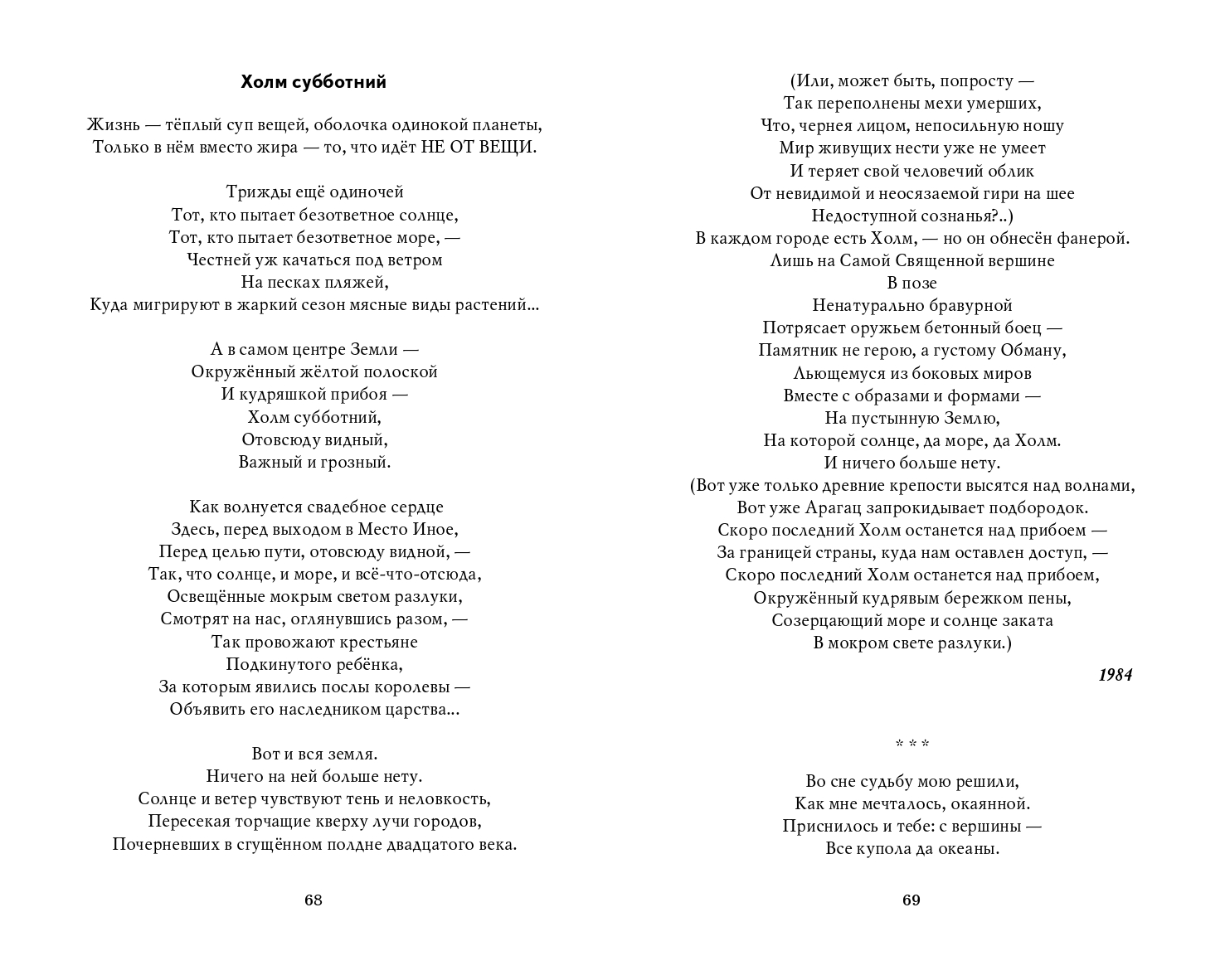 Холм субботний

Жизнь — тёплый суп вещей, оболочка одинокой планеты,
Только в нём вместо жира — то, что идёт НЕ ОТ ВЕЩИ.

Трижды ещё одиночей
Тот, кто пытает безответное солнце,
Тот, кто пытает безответное море, —
Честней уж качаться под ветром
На песках пляжей,
Куда мигрируют в жаркий сезон мясные виды растений...

А в самом центре Земли —
Окружённый жёлтой полоской
И кудряшкой прибоя —
Холм субботний,
Отовсюду видный,
Важный и грозный.

Как волнуется свадебное сердце
Здесь, перед выходом в Место Иное,
Перед целью пути, отовсюду видной, —
Так, что солнце, и море, и всё-что-отсюда,
Освещённые мокрым светом разлуки,
Смотрят на нас, оглянувшись разом, —
Так провожают крестьяне
Подкинутого ребёнка,
За которым явились послы королевы —
Объявить его наследником царства...

Вот и вся земля.
Ничего на ней больше нету.
Солнце и ветер чувствуют тень и неловкость,
Пересекая торчащие кверху лучи городов,
Почерневших в сгущённом полдне двадцатого века.

68

(Или, может быть, попросту —
Так переполнены мехи умерших,
Что, чернея лицом, непосильную ношу
Мир живущих нести уже не умеет
И теряет свой человечий облик
От невидимой и неосязаемой гири на шее
Недоступной сознанья?..)
В каждом городе есть Холм, — но он обнесён фанерой.
Лишь на Самой Священной вершине
В позе
Ненатурально бравурной
Потрясает оружьем бетонный боец —
Памятник не герою, а густому Обману,
Льющемуся из боковых миров
Вместе с образами и формами —
На пустынную Землю,
На которой солнце, да море, да Холм.
И ничего больше нету.
(Вот уже только древние крепости высятся над волнами,
Вот уже Арагац запрокидывает подбородок.
Скоро последний Холм останется над прибоем —
За границей страны, куда нам оставлен доступ, —
Скоро последний Холм останется над прибоем,
Окружённый кудрявым бережком пены,
Созерцающий море и солнце заката
В мокром свете разлуки.)

1984

* * *

Во сне судьбу мою решили,
Как мне мечталось, окаянной.
Приснилось и тебе: с вершины —
Все купола да океаны.

69